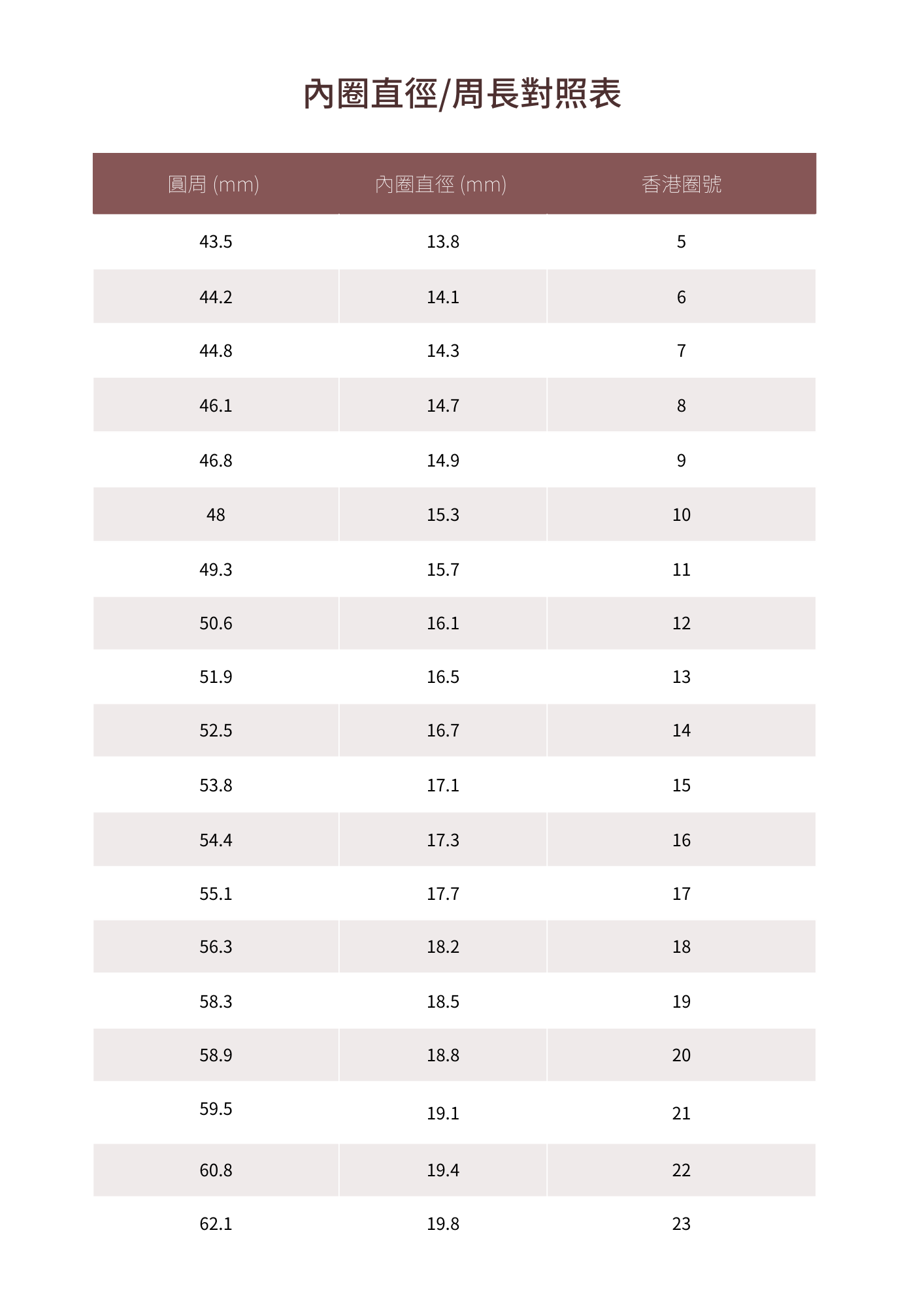 內圈直徑/周長對照表

| 圓周 (mm) | 內圈直徑 (mm) | 香港圈號 |
|---|---|---|
| 43.5 | 13.8 | 5 |
| 44.2 | 14.1 | 6 |
| 44.8 | 14.3 | 7 |
| 46.1 | 14.7 | 8 |
| 46.8 | 14.9 | 9 |
| 48 | 15.3 | 10 |
| 49.3 | 15.7 | 11 |
| 50.6 | 16.1 | 12 |
| 51.9 | 16.5 | 13 |
| 52.5 | 16.7 | 14 |
| 53.8 | 17.1 | 15 |
| 54.4 | 17.3 | 16 |
| 55.1 | 17.7 | 17 |
| 56.3 | 18.2 | 18 |
| 58.3 | 18.5 | 19 |
| 58.9 | 18.8 | 20 |
| 59.5 | 19.1 | 21 |
| 60.8 | 19.4 | 22 |
| 62.1 | 19.8 | 23 |